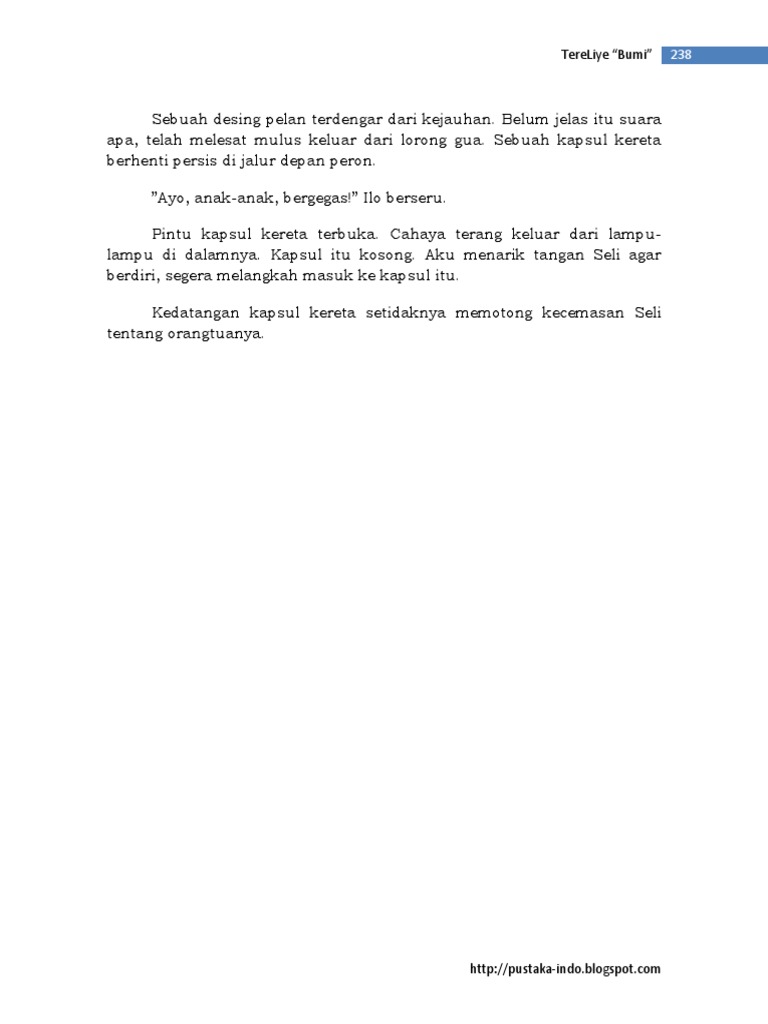 TereLiye "Bumi" 238

Sebuah desing pelan terdengar dari kejauhan. Belum jelas itu suara apa, telah melesat mulus keluar dari lorong gua. Sebuah kapsul kereta berhenti persis di jalur depan peron.

"Ayo, anak-anak, bergegas!" Ilo berseru.

Pintu kapsul kereta terbuka. Cahaya terang keluar dari lampu-lampu di dalamnya. Kapsul itu kosong. Aku menarik tangan Seli agar berdiri, segera melangkah masuk ke kapsul itu.

Kedatangan kapsul kereta setidaknya memotong kecemasan Seli tentang orangtuanya.

http://pustaka-indo.blogspot.com